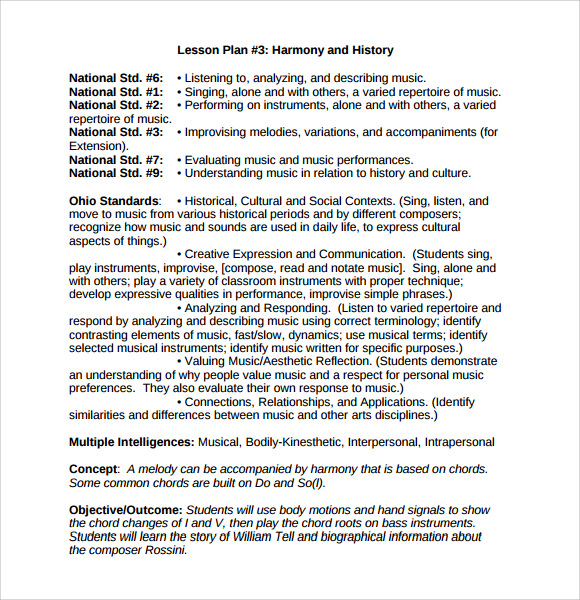 Lesson Plan #3: Harmony and History

National Std. #6: • Listening to, analyzing, and describing music.
National Std. #1: • Singing, alone and with others, a varied repertoire of music.
National Std. #2: • Performing on instruments, alone and with others, a varied repertoire of music.
National Std. #3: • Improvising melodies, variations, and accompaniments (for Extension).
National Std. #7: • Evaluating music and music performances.
National Std. #9: • Understanding music in relation to history and culture.

Ohio Standards: • Historical, Cultural and Social Contexts. (Sing, listen, and move to music from various historical periods and by different composers; recognize how music and sounds are used in daily life, to express cultural aspects of things.)
• Creative Expression and Communication. (Students sing, play instruments, improvise, [compose, read and notate music]. Sing, alone and with others; play a variety of classroom instruments with proper technique; develop expressive qualities in performance, improvise simple phrases.)
• Analyzing and Responding. (Listen to varied repertoire and respond by analyzing and describing music using correct terminology; identify contrasting elements of music, fast/slow, dynamics; use musical terms; identify selected musical instruments; identify music written for specific purposes.)
• Valuing Music/Aesthetic Reflection. (Students demonstrate an understanding of why people value music and a respect for personal music preferences. They also evaluate their own response to music.)
• Connections, Relationships, and Applications. (Identify similarities and differences between music and other arts disciplines.)

Multiple Intelligences: Musical, Bodily-Kinesthetic, Interpersonal, Intrapersonal

Concept: A melody can be accompanied by harmony that is based on chords. Some common chords are built on Do and So(l).

Objective/Outcome: Students will use body motions and hand signals to show the chord changes of I and V, then play the chord roots on bass instruments. Students will learn the story of William Tell and biographical information about the composer Rossini.